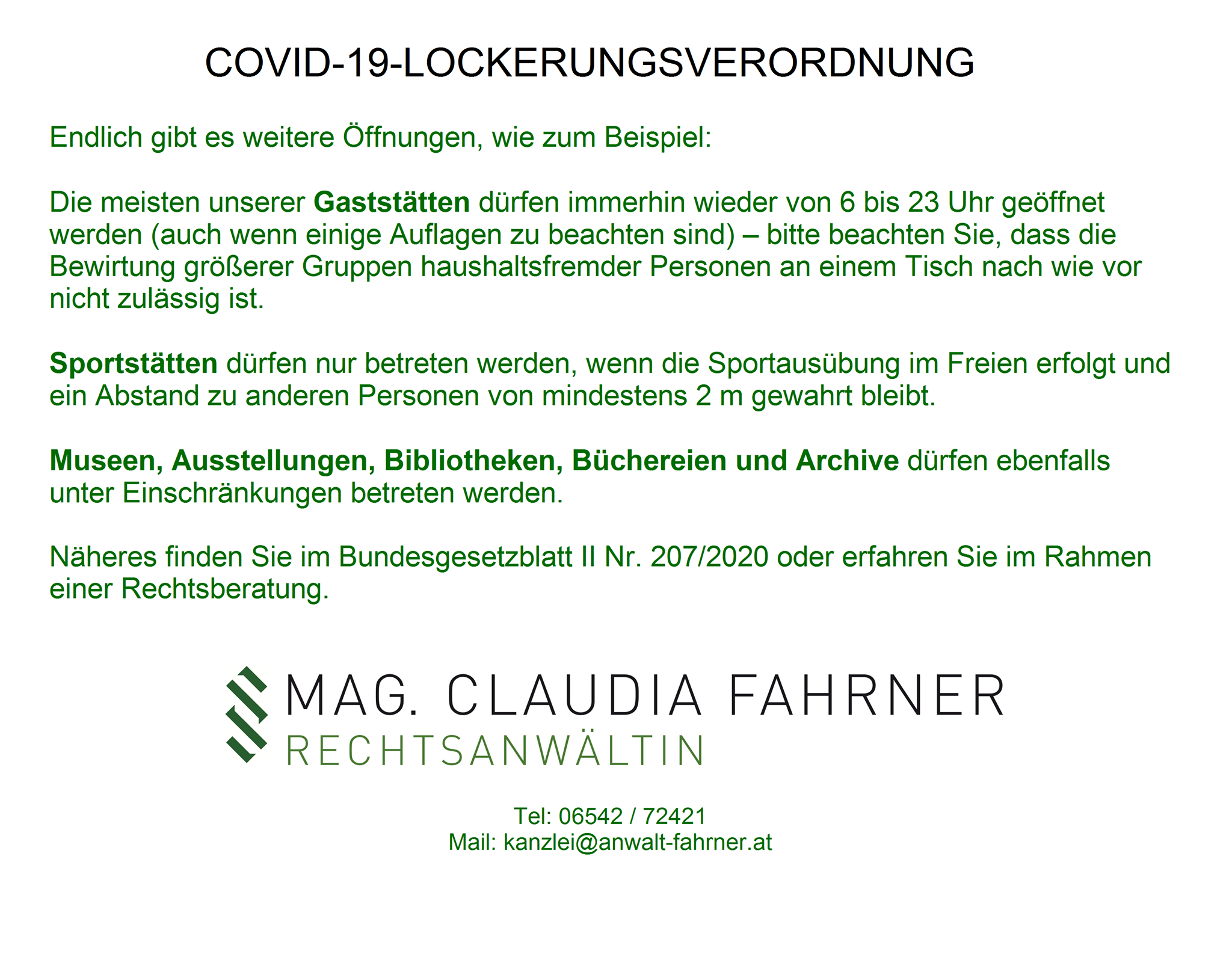 COVID-19-LOCKERUNGSVERORDNUNG

Endlich gibt es weitere Öffnungen, wie zum Beispiel:

Die meisten unserer Gaststätten dürfen immerhin wieder von 6 bis 23 Uhr geöffnet werden (auch wenn einige Auflagen zu beachten sind) – bitte beachten Sie, dass die Bewirtung größerer Gruppen haushaltsfremder Personen an einem Tisch nach wie vor nicht zulässig ist.

Sportstätten dürfen nur betreten werden, wenn die Sportausübung im Freien erfolgt und ein Abstand zu anderen Personen von mindestens 2 m gewahrt bleibt.

Museen, Ausstellungen, Bibliotheken, Büchereien und Archive dürfen ebenfalls unter Einschränkungen betreten werden.

Näheres finden Sie im Bundesgesetzblatt II Nr. 207/2020 oder erfahren Sie im Rahmen einer Rechtsberatung.

MAG. CLAUDIA FAHRNER
RECHTSANWÄLTIN

Tel: 06542 / 72421
Mail: kanzlei@anwalt-fahrner.at